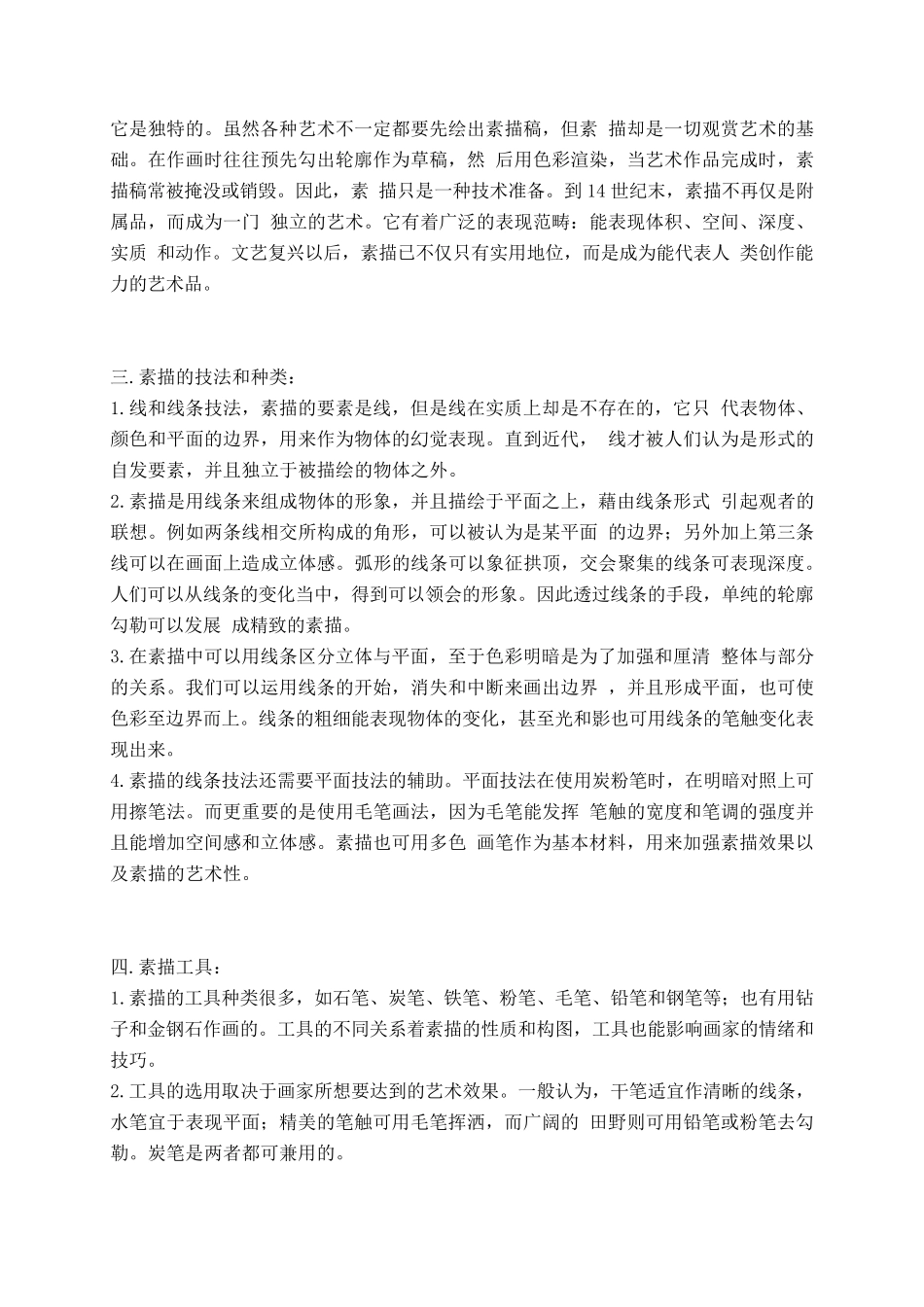 它是独特的。虽然各种艺术不一定都要先绘出素描稿，但素 描却是一切观赏艺术的基础。在作画时往往预先勾出轮廓作为草稿，然 后用色彩渲染，当艺术作品完成时，素描稿常被掩没或销毁。因此，素 描只是一种技术准备。到14世纪末，素描不再仅是附属品，而成为一门 独立的艺术。它有着广泛的表现范畴：能表现体积、空间、深度、实质 和动作。文艺复兴以后，素描已不仅只有实用地位，而是成为能代表人 类创作能力的艺术品。

三.素描的技法和种类：
1.线和线条技法，素描的要素是线，但是线在实质上却是不存在的，它只 代表物体、颜色和平面的边界，用来作为物体的幻觉表现。直到近代， 线才被人们认为是形式的自发要素，并且独立于被描绘的物体之外。
2.素描是用线条来组成物体的形象，并且描绘于平面之上，藉由线条形式 引起观者的联想。例如两条线相交所构成的角形，可以被认为是某平面 的边界；另外加上第三条线可以在画面上造成立体感。弧形的线条可以象征拱顶，交会聚集的线条可表现深度。人们可以从线条的变化当中，得到可以领会的形象。因此透过线条的手段，单纯的轮廓勾勒可以发展 成精致的素描。
3.在素描中可以用线条区分立体与平面，至于色彩明暗是为了加强和厘清 整体与部分的关系。我们可以运用线条的开始，消失和中断来画出边界 ，并且形成平面，也可使色彩至边界而上。线条的粗细能表现物体的变化，甚至光和影也可用线条的笔触变化表现出来。
4.素描的线条技法还需要平面技法的辅助。平面技法在使用炭粉笔时，在明暗对照上可用擦笔法。而更重要的是使用毛笔画法，因为毛笔能发挥 笔触的宽度和笔调的强度并且能增加空间感和立体感。素描也可用多色 画笔作为基本材料，用来加强素描效果以及素描的艺术性。

四.素描工具：
1.素描的工具种类很多，如石笔、炭笔、铁笔、粉笔、毛笔、铅笔和钢笔等；也有用钻子和金钢石作画的。工具的不同关系着素描的性质和构图，工具也能影响画家的情绪和技巧。
2.工具的选用取决于画家所想要达到的艺术效果。一般认为，干笔适宜作清晰的线条，水笔宜于表现平面；精美的笔触可用毛笔挥洒，而广阔的 田野则可用铅笔或粉笔去勾勒。炭笔是两者都可兼用的。